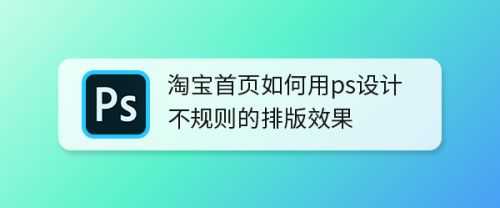 Ps

淘宝首页如何用ps设计不规则的排版效果